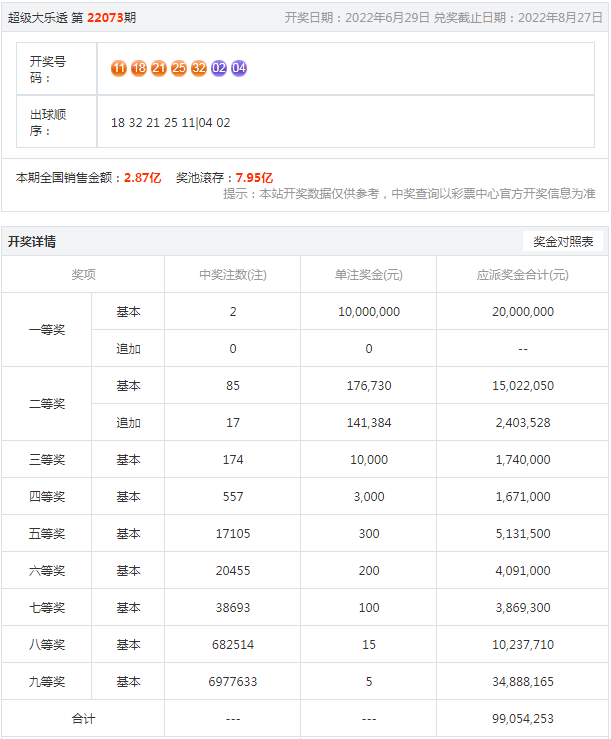 超级大乐透 第 22073期

开奖日期：2022年6月29日 兑奖截止日期：2022年8月27日

| 开奖号码： | 11 18 21 25 32 02 04 |
|---|---|
| 出球顺序： | 18 32 21 25 11\|04 02 |

本期全国销售金额：2.87亿 奖池滚存：7.95亿

提示：本站开奖数据仅供参考，中奖查询以彩票中心官方开奖信息为准

开奖详情

奖金对照表

| 奖项 | | 中奖注数(注) | 单注奖金(元) | 应派奖金合计(元) |
|---|---|---|---|---|
| 一等奖 | 基本 | 2 | 10,000,000 | 20,000,000 |
| | 追加 | 0 | 0 | -- |
| 二等奖 | 基本 | 85 | 176,730 | 15,022,050 |
| | 追加 | 17 | 141,384 | 2,403,528 |
| 三等奖 | 基本 | 174 | 10,000 | 1,740,000 |
| 四等奖 | 基本 | 557 | 3,000 | 1,671,000 |
| 五等奖 | 基本 | 17105 | 300 | 5,131,500 |
| 六等奖 | 基本 | 20455 | 200 | 4,091,000 |
| 七等奖 | 基本 | 38693 | 100 | 3,869,300 |
| 八等奖 | 基本 | 682514 | 15 | 10,237,710 |
| 九等奖 | 基本 | 6977633 | 5 | 34,888,165 |
| 合计 | | --- | --- | 99,054,253 |